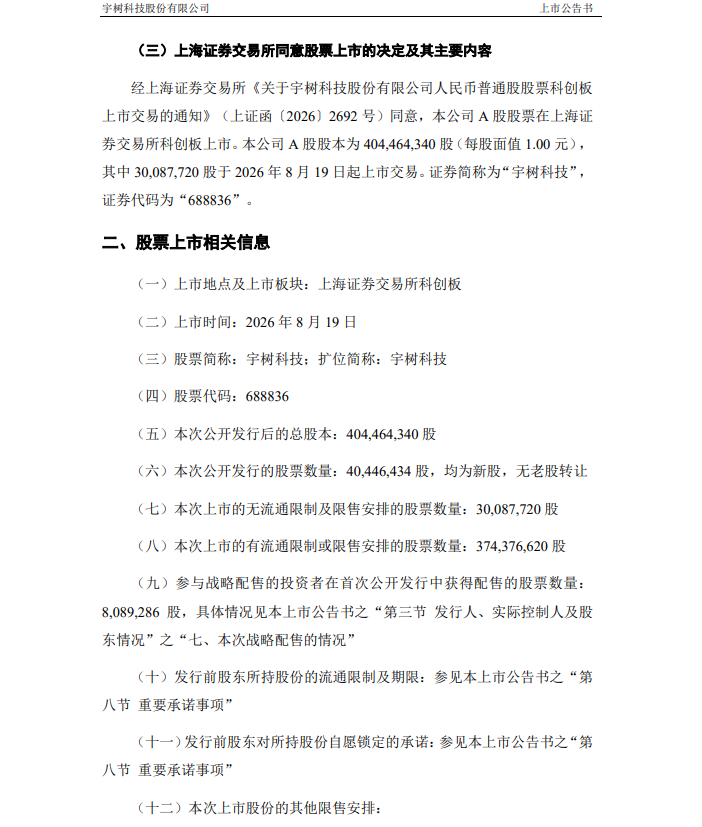 宇树科技股份有限公司　　上市公告书

（三）上海证券交易所同意股票上市的决定及其主要内容

经上海证券交易所《关于宇树科技股份有限公司人民币普通股股票科创板上市交易的通知》（上证函〔2026〕2692 号）同意，本公司 A 股股票在上海证券交易所科创板上市。本公司 A 股股本为 404,464,340 股（每股面值 1.00 元），其中 30,087,720 股于 2026 年 8 月 19 日起上市交易。证券简称为“宇树科技”，证券代码为“688836”。

二、股票上市相关信息

（一）上市地点及上市板块：上海证券交易所科创板

（二）上市时间：2026 年 8 月 19 日

（三）股票简称：宇树科技；扩位简称：宇树科技

（四）股票代码：688836

（五）本次公开发行后的总股本：404,464,340 股

（六）本次公开发行的股票数量：40,446,434 股，均为新股，无老股转让

（七）本次上市的无流通限制及限售安排的股票数量：30,087,720 股

（八）本次上市的有流通限制或限售安排的股票数量：374,376,620 股

（九）参与战略配售的投资者在首次公开发行中获得配售的股票数量：8,089,286 股，具体情况见本上市公告书之“第三节 发行人、实际控制人及股东情况”之“七、本次战略配售的情况”

（十）发行前股东所持股份的流通限制及期限：参见本上市公告书之“第八节 重要承诺事项”

（十一）发行前股东对所持股份自愿锁定的承诺：参见本上市公告书之“第八节 重要承诺事项”

（十二）本次上市股份的其他限售安排：